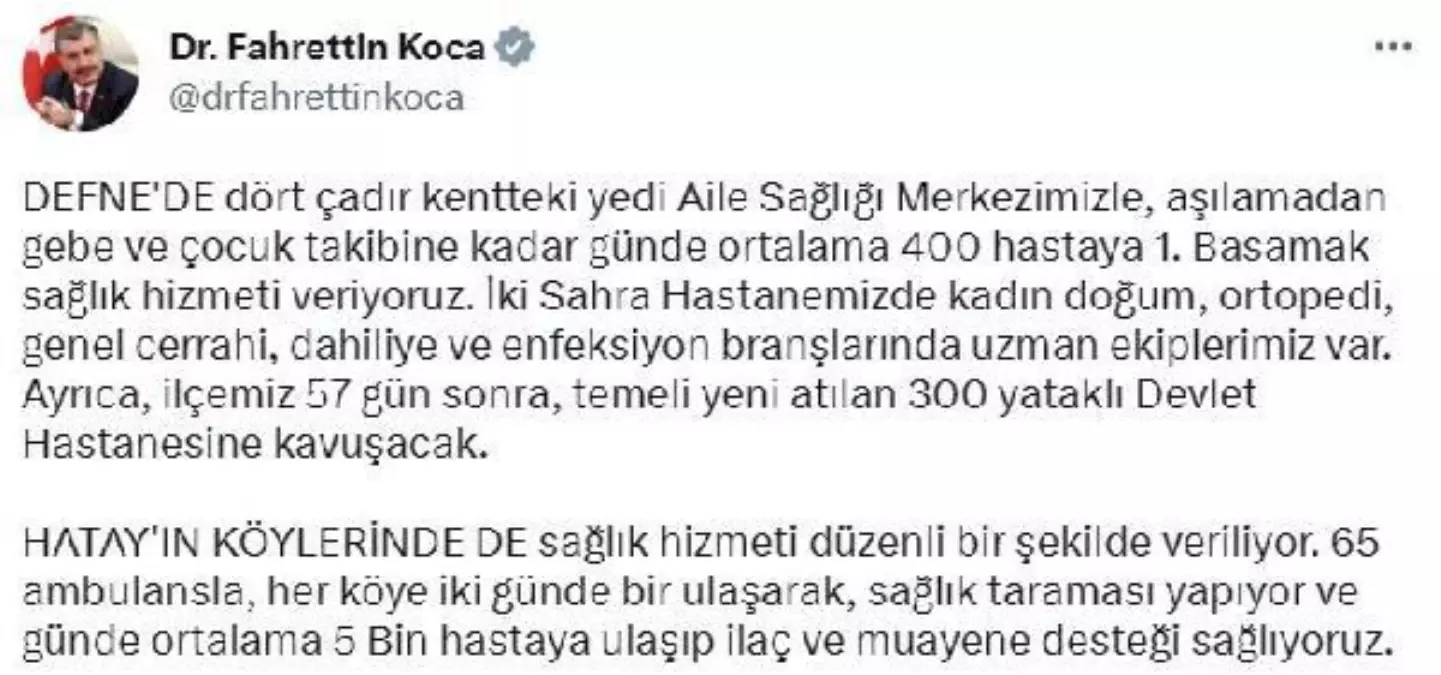 Dr. Fahrettin Koca
@drfahrettinkoca

DEFNE'DE dört çadır kentteki yedi Aile Sağlığı Merkezimizle, aşılamadan gebe ve çocuk takibine kadar günde ortalama 400 hastaya 1. Basamak sağlık hizmeti veriyoruz. İki Sahra Hastanemizde kadın doğum, ortopedi, genel cerrahi, dahiliye ve enfeksiyon branşlarında uzman ekiplerimiz var. Ayrıca, ilçemiz 57 gün sonra, temeli yeni atılan 300 yataklı Devlet Hastanesine kavuşacak.

HATAY'IN KÖYLERİNDE DE sağlık hizmeti düzenli bir şekilde veriliyor. 65 ambulansla, her köye iki günde bir ulaşarak, sağlık taraması yapıyor ve günde ortalama 5 Bin hastaya ulaşıp ilaç ve muayene desteği sağlıyoruz.